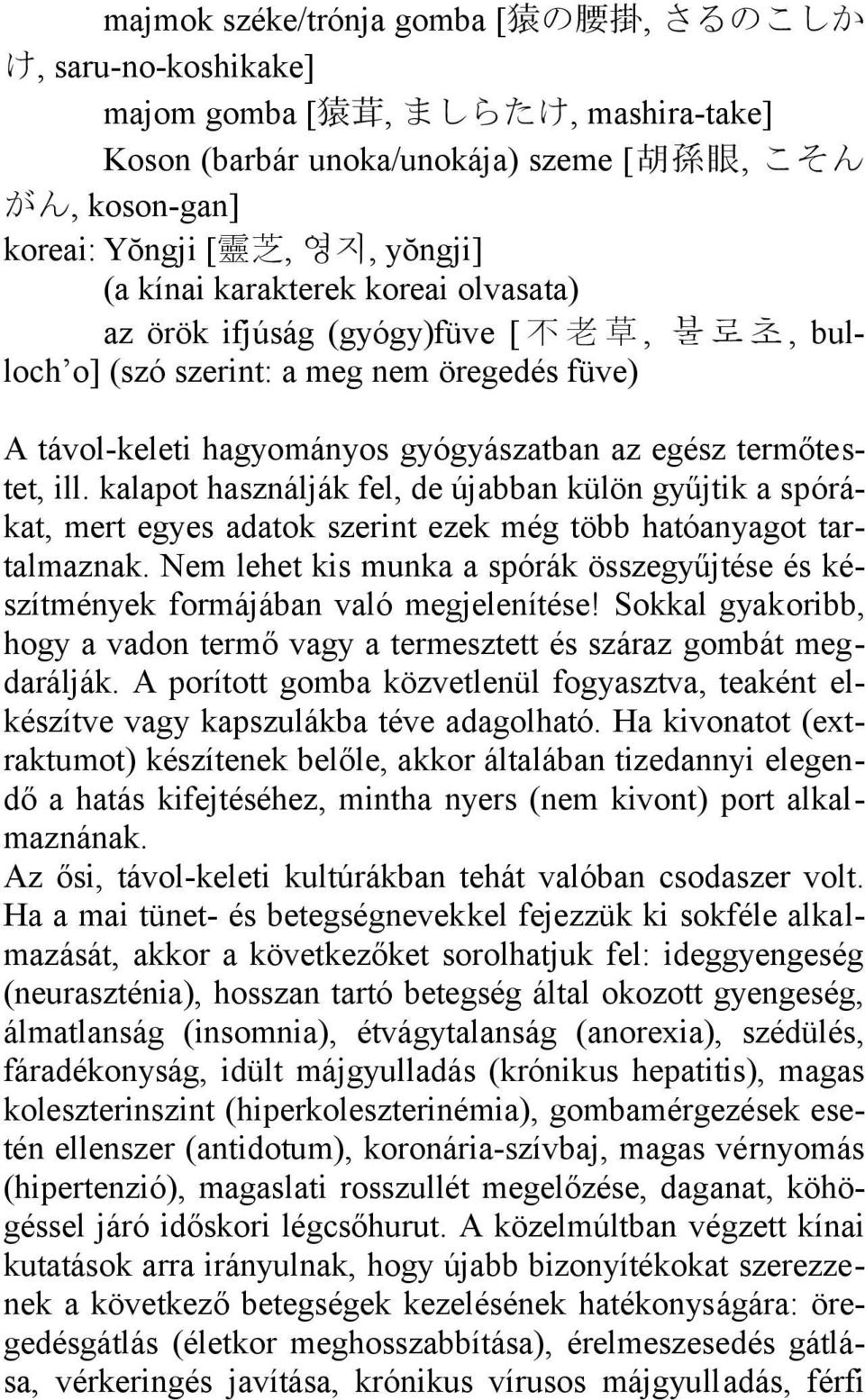 majmok széke/trónja gomba [猿の腰掛, さるのこしかけ, saru-no-koshikake]

majom gomba [猿茸, ましらたけ, mashira-take]

Koson (barbár unoka/unokája) szeme [胡孫眼, こそんがん, koson-gan]

koreai: Yŏngji [靈芝, 영지, yŏngji]

(a kínai karakterek koreai olvasata)

az örök ifjúság (gyógy)füve [不老草, 불로초, bulloch'o] (szó szerint: a meg nem öregedés füve)

A távol-keleti hagyományos gyógyászatban az egész termőtestet, ill. kalapot használják fel, de újabban külön gyűjtik a spórákat, mert egyes adatok szerint ezek még több hatóanyagot tartalmaznak. Nem lehet kis munka a spórák összegyűjtése és készítmények formájában való megjelenítése! Sokkal gyakoribb, hogy a vadon termő vagy a termesztett és száraz gombát megdarálják. A porított gomba közvetlenül fogyasztva, teaként elkészítve vagy kapszulákba téve adagolható. Ha kivonatot (extraktumot) készítenek belőle, akkor általában tizedannyi elegendő a hatás kifejtéséhez, mintha nyers (nem kivont) port alkalmaznának.

Az ősi, távol-keleti kultúrákban tehát valóban csodaszer volt. Ha a mai tünet- és betegségnevekkel fejezzük ki sokféle alkalmazását, akkor a következőket sorolhatjuk fel: ideggyengeség (neuraszténia), hosszan tartó betegség által okozott gyengeség, álmatlanság (insomnia), étvágytalanság (anorexia), szédülés, fáradékonyság, idült májgyulladás (krónikus hepatitis), magas koleszterinszint (hiperkoleszterinémia), gombamérgezések esetén ellenszer (antidotum), koronária-szívbaj, magas vérnyomás (hipertenzió), magaslati rosszullét megelőzése, daganat, köhögéssel járó időskori légcsőhurut. A közelmúltban végzett kínai kutatások arra irányulnak, hogy újabb bizonyítékokat szerezzenek a következő betegségek kezelésének hatékonyságára: öregedésgátlás (életkor meghosszabbítása), érelmeszesedés gátlása, vérkeringés javítása, krónikus vírusos májgyulladás, férfi